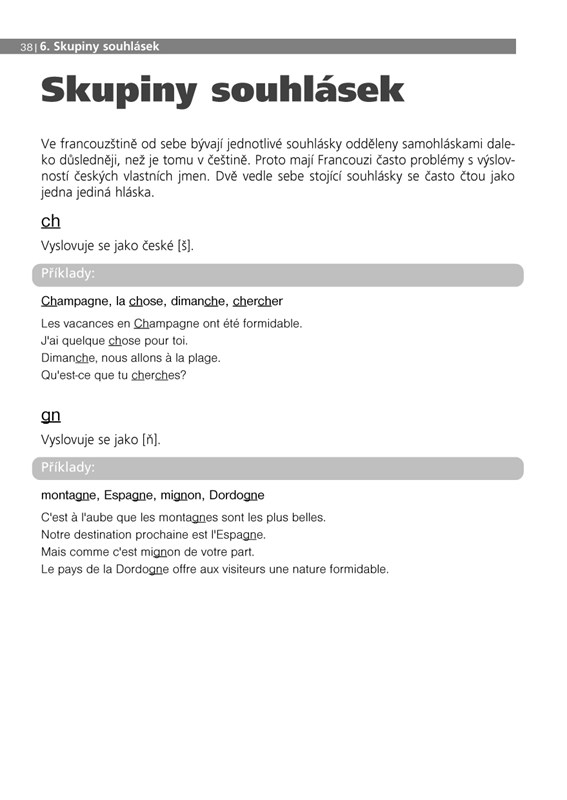 38 | 6. Skupiny souhlásek

Skupiny souhlásek

Ve francouzštině od sebe bývají jednotlivé souhlásky odděleny samohláskami daleko důsledněji, než je tomu v češtině. Proto mají Francouzi často problémy s výslovností českých vlastních jmen. Dvě vedle sebe stojící souhlásky se často čtou jako jedna jediná hláska.

ch

Vyslovuje se jako české [š].

Příklady:

Champagne, la chose, dimanche, chercher

Les vacances en Champagne ont été formidable.
J'ai quelque chose pour toi.
Dimanche, nous allons à la plage.
Qu'est-ce que tu cherches?

gn

Vyslovuje se jako [ň].

Příklady:

montagne, Espagne, mignon, Dordogne

C'est à l'aube que les montagnes sont les plus belles.
Notre destination prochaine est l'Espagne.
Mais comme c'est mignon de votre part.
Le pays de la Dordogne offre aux visiteurs une nature formidable.